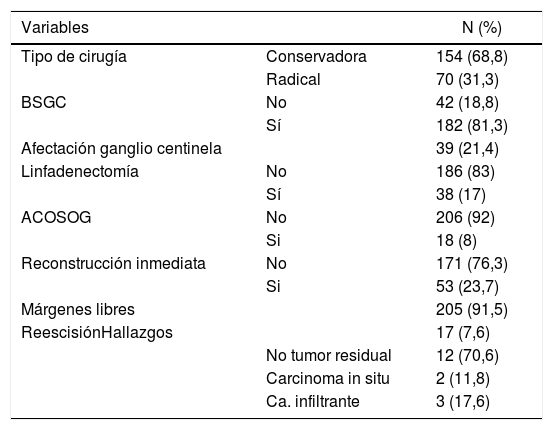 | Variables | | N (%) |
|---|---|---|
| Tipo de cirugía | Conservadora | 154 (68,8) |
| | Radical | 70 (31,3) |
| BSGC | No | 42 (18,8) |
| | Sí | 182 (81,3) |
| Afectación ganglio centinela | | 39 (21,4) |
| Linfadenectomía | No | 186 (83) |
| | Sí | 38 (17) |
| ACOSOG | No | 206 (92) |
| | Si | 18 (8) |
| Reconstrucción inmediata | No | 171 (76,3) |
| | Si | 53 (23,7) |
| Márgenes libres | | 205 (91,5) |
| ReescisiónHallazgos | | 17 (7,6) |
| | No tumor residual | 12 (70,6) |
| | Carcinoma in situ | 2 (11,8) |
| | Ca. infiltrante | 3 (17,6) |